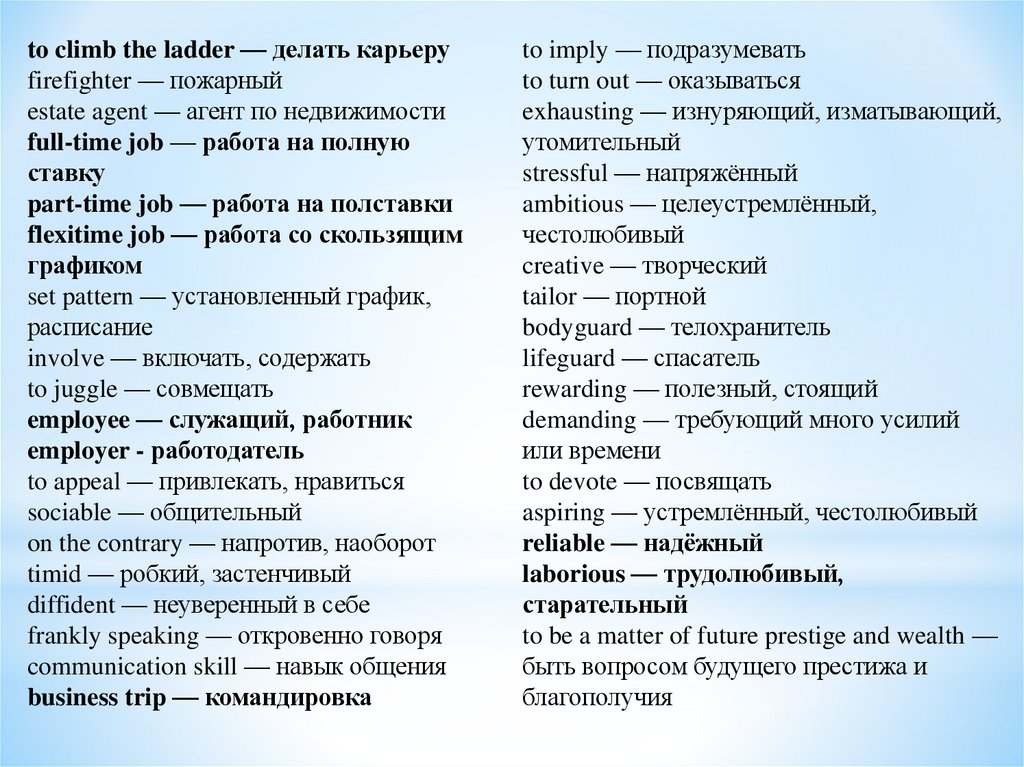 to climb the ladder — делать карьеру
firefighter — пожарный
estate agent — агент по недвижимости
full-time job — работа на полную ставку
part-time job — работа на полставки
flexitime job — работа со скользящим графиком
set pattern — установленный график, расписание
involve — включать, содержать
to juggle — совмещать
employee — служащий, работник
employer - работодатель
to appeal — привлекать, нравиться
sociable — общительный
on the contrary — напротив, наоборот
timid — робкий, застенчивый
diffident — неуверенный в себе
frankly speaking — откровенно говоря
communication skill — навык общения
business trip — командировка

to imply — подразумевать
to turn out — оказываться
exhausting — изнуряющий, изматывающий, утомительный
stressful — напряжённый
ambitious — целеустремлённый, честолюбивый
creative — творческий
tailor — портной
bodyguard — телохранитель
lifeguard — спасатель
rewarding — полезный, стоящий
demanding — требующий много усилий или времени
to devote — посвящать
aspiring — устремлённый, честолюбивый
reliable — надёжный
laborious — трудолюбивый, старательный
to be a matter of future prestige and wealth — быть вопросом будущего престижа и благополучия